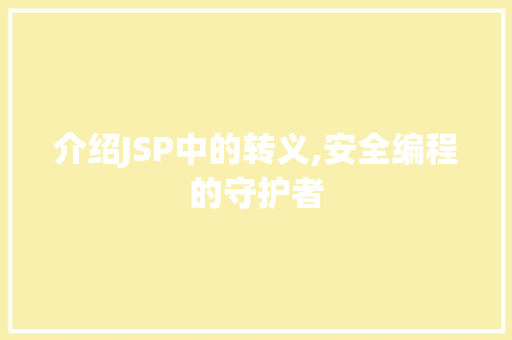 介绍JSP中的转义,安全编程的守护者